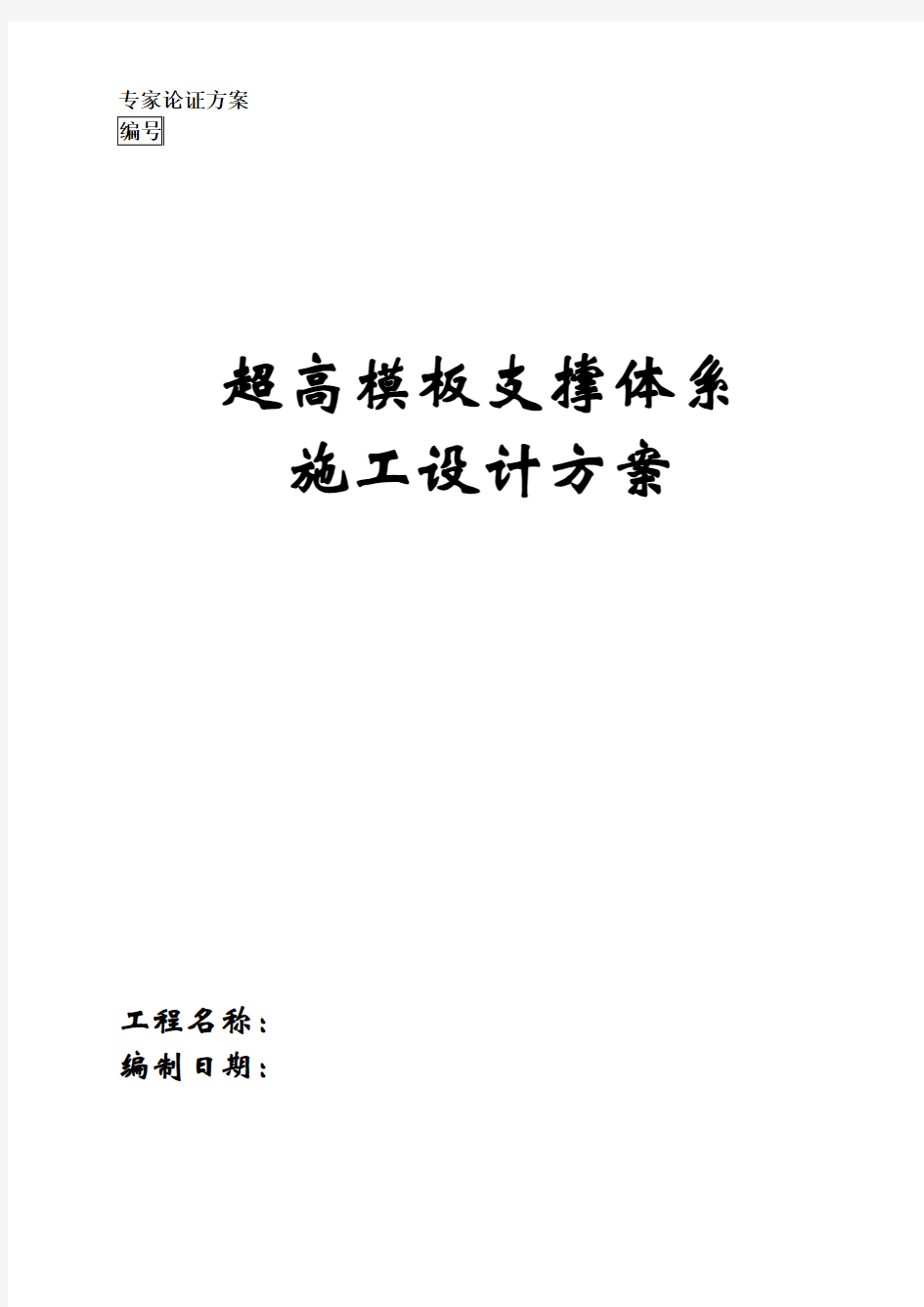 专家论证方案
编号

超高模板支撑体系
施工设计方案

工程名称：
编制日期：